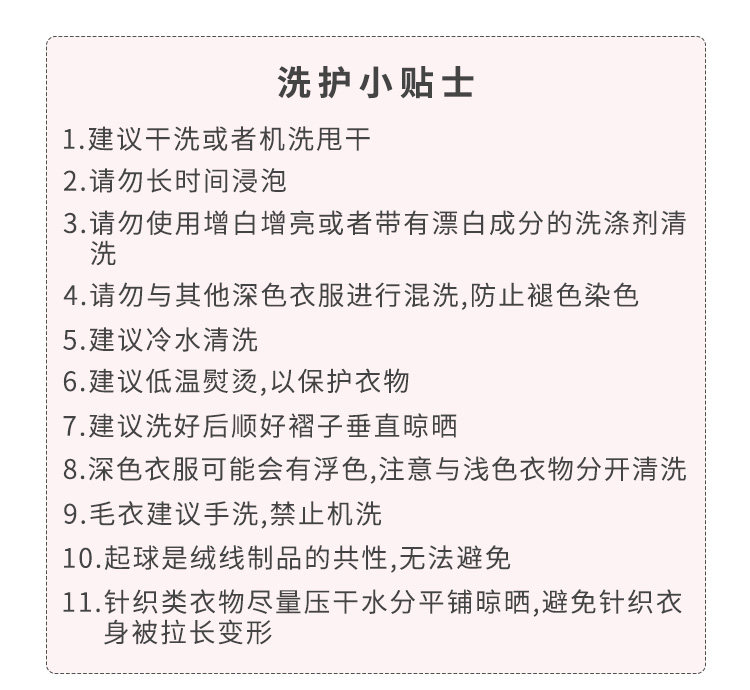 洗护小贴士

1.建议干洗或者机洗甩干

2.请勿长时间浸泡

3.请勿使用增白增亮或者带有漂白成分的洗涤剂清洗

4.请勿与其他深色衣服进行混洗,防止褪色染色

5.建议冷水清洗

6.建议低温熨烫,以保护衣物

7.建议洗好后顺好褶子垂直晾晒

8.深色衣服可能会有浮色,注意与浅色衣物分开清洗

9.毛衣建议手洗,禁止机洗

10.起球是绒线制品的共性,无法避免

11.针织类衣物尽量压干水分平铺晾晒,避免针织衣身被拉长变形